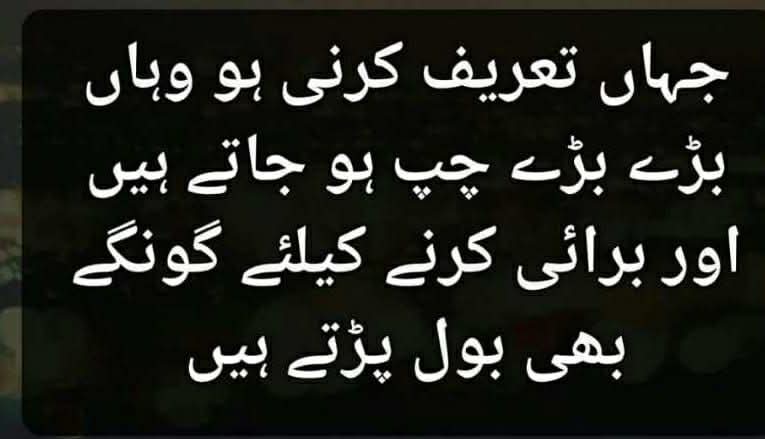 جہاں تعریف کرنی ہو وہاں
بڑے بڑے چپ ہو جاتے ہیں
اور برائی کرنے کیلئے گونگے
بھی بول پڑتے ہیں